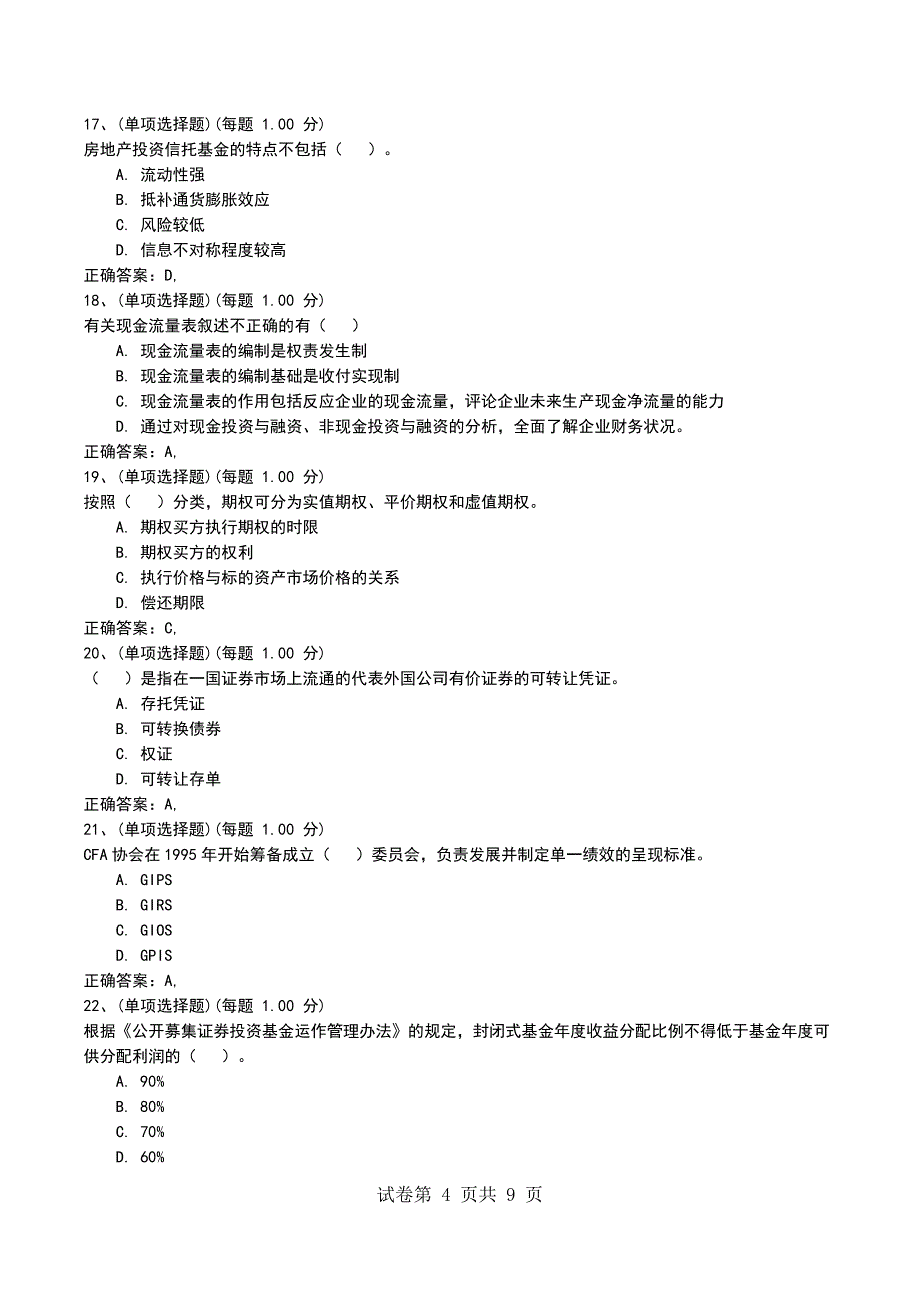 17、(单项选择题)(每题 1.00 分)
房地产投资信托基金的特点不包括（ ）。
A. 流动性强
B. 抵补通货膨胀效应
C. 风险较低
D. 信息不对称程度较高
正确答案：D,
18、(单项选择题)(每题 1.00 分)
有关现金流量表叙述不正确的有（ ）
A. 现金流量表的编制是权责发生制
B. 现金流量表的编制基础是收付实现制
C. 现金流量表的作用包括反应企业的现金流量，评论企业未来生产现金净流量的能力
D. 通过对现金投资与融资、非现金投资与融资的分析，全面了解企业财务状况。
正确答案：A,
19、(单项选择题)(每题 1.00 分)
按照（ ）分类，期权可分为实值期权、平价期权和虚值期权。
A. 期权买方执行期权的时限
B. 期权买方的权利
C. 执行价格与标的资产市场价格的关系
D. 偿还期限
正确答案：C,
20、(单项选择题)(每题 1.00 分)
（ ）是指在一国证券市场上流通的代表外国公司有价证券的可转让凭证。
A. 存托凭证
B. 可转换债券
C. 权证
D. 可转让存单
正确答案：A,
21、(单项选择题)(每题 1.00 分)
CFA 协会在 1995 年开始筹备成立（ ）委员会，负责发展并制定单一绩效的呈现标准。
A. GIPS
B. GIRS
C. GIOS
D. GPIS
正确答案：A,
22、(单项选择题)(每题 1.00 分)
根据《公开募集证券投资基金运作管理办法》的规定，封闭式基金年度收益分配比例不得低于基金年度可供分配利润的（ ）。
A. 90%
B. 80%
C. 70%
D. 60%

试卷第 4 页共 9 页